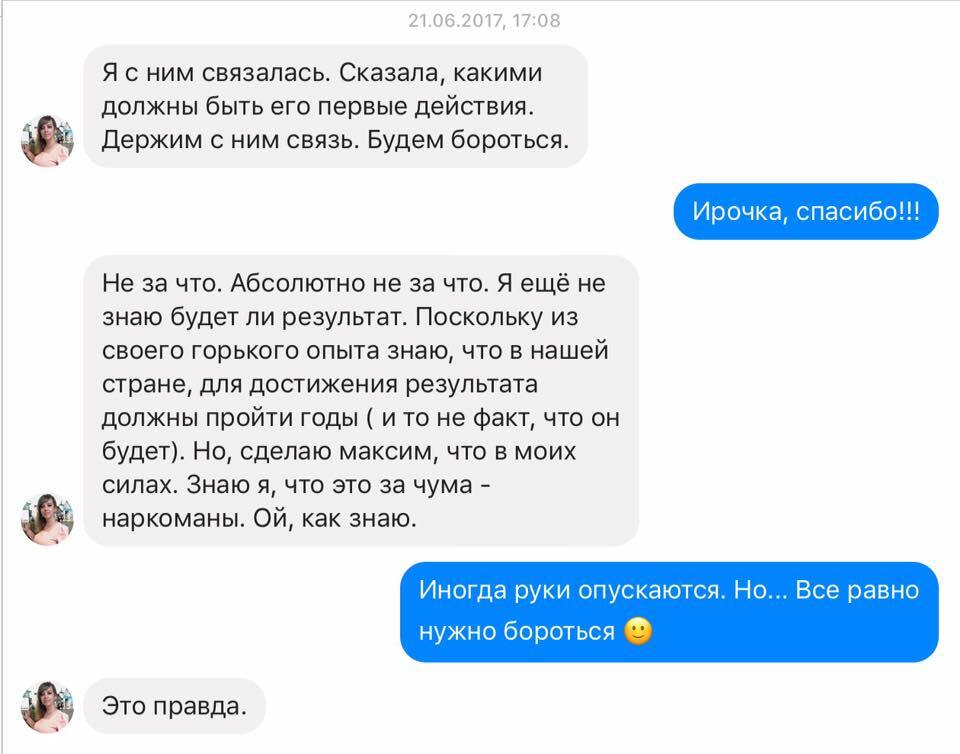 21.06.2017, 17:08

Я с ним связалась. Сказала, какими должны быть его первые действия. Держим с ним связь. Будем бороться.

Ирочка, спасибо!!!

Не за что. Абсолютно не за что. Я ещё не знаю будет ли результат. Поскольку из своего горького опыта знаю, что в нашей стране, для достижения результата должны пройти годы ( и то не факт, что он будет). Но, сделаю максим, что в моих силах. Знаю я, что это за чума - наркоманы. Ой, как знаю.

Иногда руки опускаются. Но... Все равно нужно бороться 🙂

Это правда.